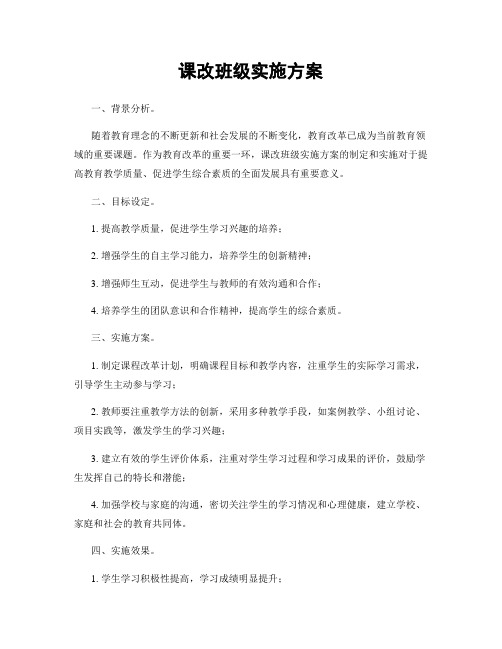 课改班级实施方案

一、背景分析。

随着教育理念的不断更新和社会发展的不断变化，教育改革已成为当前教育领域的重要课题。作为教育改革的重要一环，课改班级实施方案的制定和实施对于提高教育教学质量、促进学生综合素质的全面发展具有重要意义。

二、目标设定。

1. 提高教学质量，促进学生学习兴趣的培养；

2. 增强学生的自主学习能力，培养学生的创新精神；

3. 增强师生互动，促进学生与教师的有效沟通和合作；

4. 培养学生的团队意识和合作精神，提高学生的综合素质。

三、实施方案。

1. 制定课程改革计划，明确课程目标和教学内容，注重学生的实际学习需求，引导学生主动参与学习；

2. 教师要注重教学方法的创新，采用多种教学手段，如案例教学、小组讨论、项目实践等，激发学生的学习兴趣；

3. 建立有效的学生评价体系，注重对学生学习过程和学习成果的评价，鼓励学生发挥自己的特长和潜能；

4. 加强学校与家庭的沟通，密切关注学生的学习情况和心理健康，建立学校、家庭和社会的教育共同体。

四、实施效果。

1. 学生学习积极性提高，学习成绩明显提升；